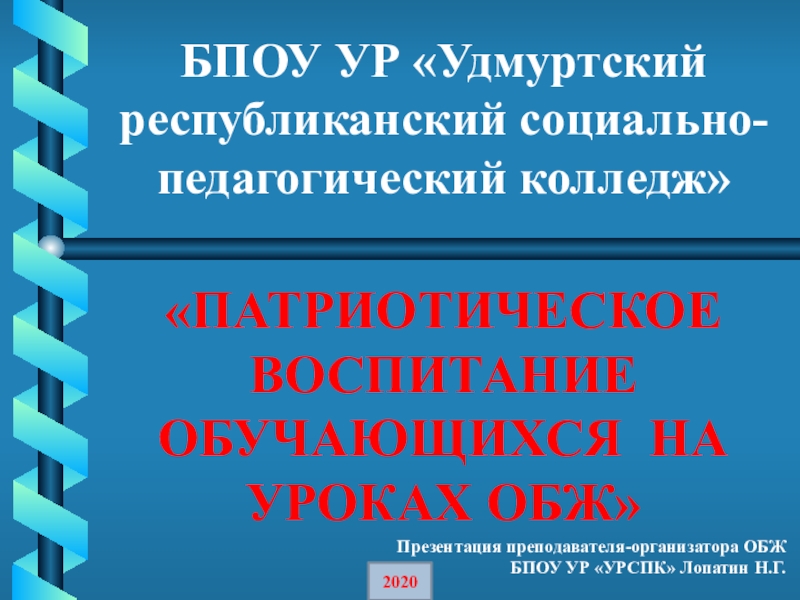 БПОУ УР «Удмуртский республиканский социально-педагогический колледж»

«ПАТРИОТИЧЕСКОЕ ВОСПИТАНИЕ ОБУЧАЮЩИХСЯ НА УРОКАХ ОБЖ»

Презентация преподавателя-организатора ОБЖ БПОУ УР «УРСПК» Лопатин Н.Г.

2020